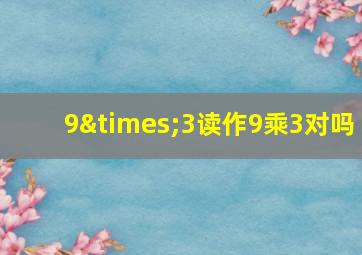 9&times;3读作9乘3对吗